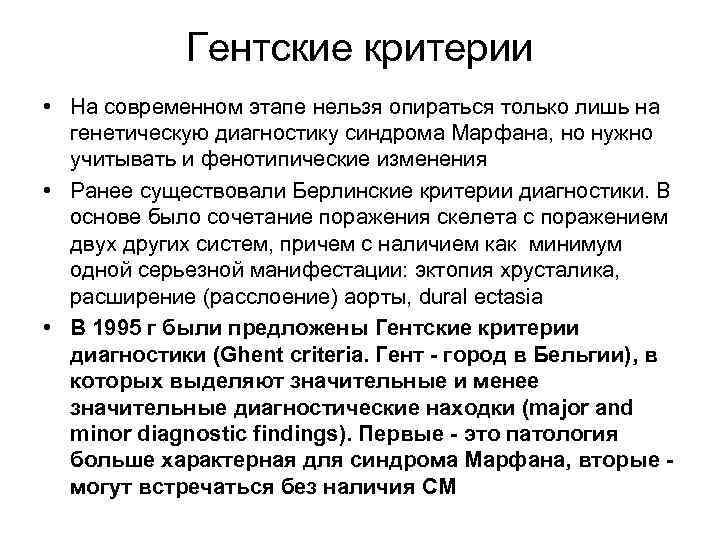 Гентские критерии

• На современном этапе нельзя опираться только лишь на генетическую диагностику синдрома Марфана, но нужно учитывать и фенотипические изменения

• Ранее существовали Берлинские критерии диагностики. В основе было сочетание поражения скелета с поражением двух других систем, причем с наличием как минимум одной серьезной манифестации: эктопия хрусталика, расширение (расслоение) аорты, dural ectasia

• В 1995 г были предложены Гентские критерии диагностики (Ghent criteria. Гент - город в Бельгии), в которых выделяют значительные и менее значительные диагностические находки (major and minor diagnostic findings). Первые - это патология больше характерная для синдрома Марфана, вторые - могут встречаться без наличия СМ